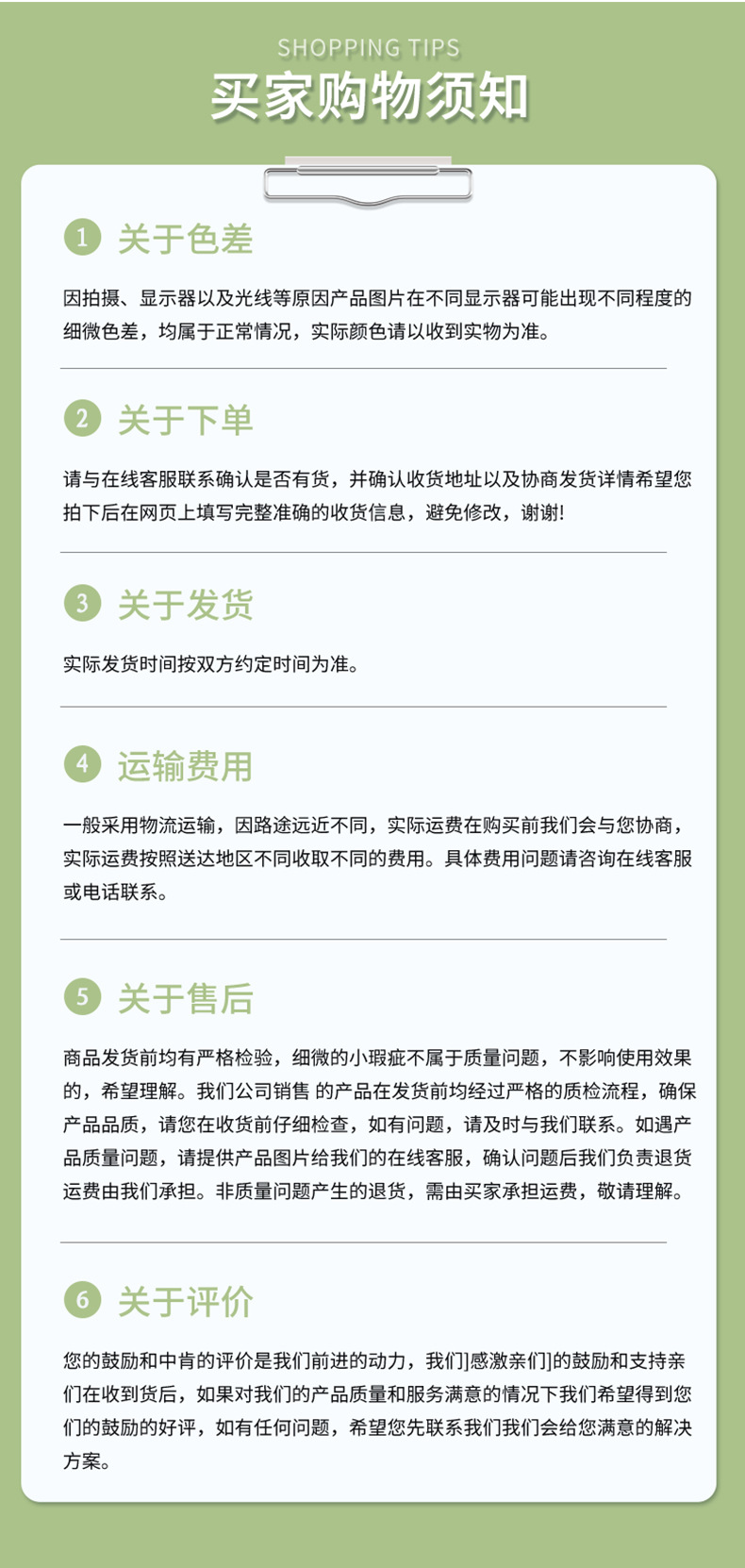 SHOPPING TIPS
买家购物须知

1 关于色差

因拍摄、显示器以及光线等原因产品图片在不同显示器可能出现不同程度的细微色差，均属于正常情况，实际颜色请以收到实物为准。

2 关于下单

请与在线客服联系确认是否有货，并确认收货地址以及协商发货详情希望您拍下后在网页上填写完整准确的收货信息，避免修改，谢谢!

3 关于发货

实际发货时间按双方约定时间为准。

4 运输费用

一般采用物流运输，因路途远近不同，实际运费在购买前我们会与您协商，实际运费按照送达地区不同收取不同的费用。具体费用问题请咨询在线客服或电话联系。

5 关于售后

商品发货前均有严格检验，细微的小瑕疵不属于质量问题，不影响使用效果的，希望理解。我们公司销售 的产品在发货前均经过严格的质检流程，确保产品品质，请您在收货前仔细检查，如有问题，请及时与我们联系。如遇产品质量问题，请提供产品图片给我们的在线客服，确认问题后我们负责退货运费由我们承担。非质量问题产生的退货，需由买家承担运费，敬请理解。

6 关于评价

您的鼓励和中肯的评价是我们前进的动力，我们]感激亲们]的鼓励和支持亲们在收到货后，如果对我们的产品质量和服务满意的情况下我们希望得到您们的鼓励的好评，如有任何问题，希望您先联系我们我们会给您满意的解决方案。